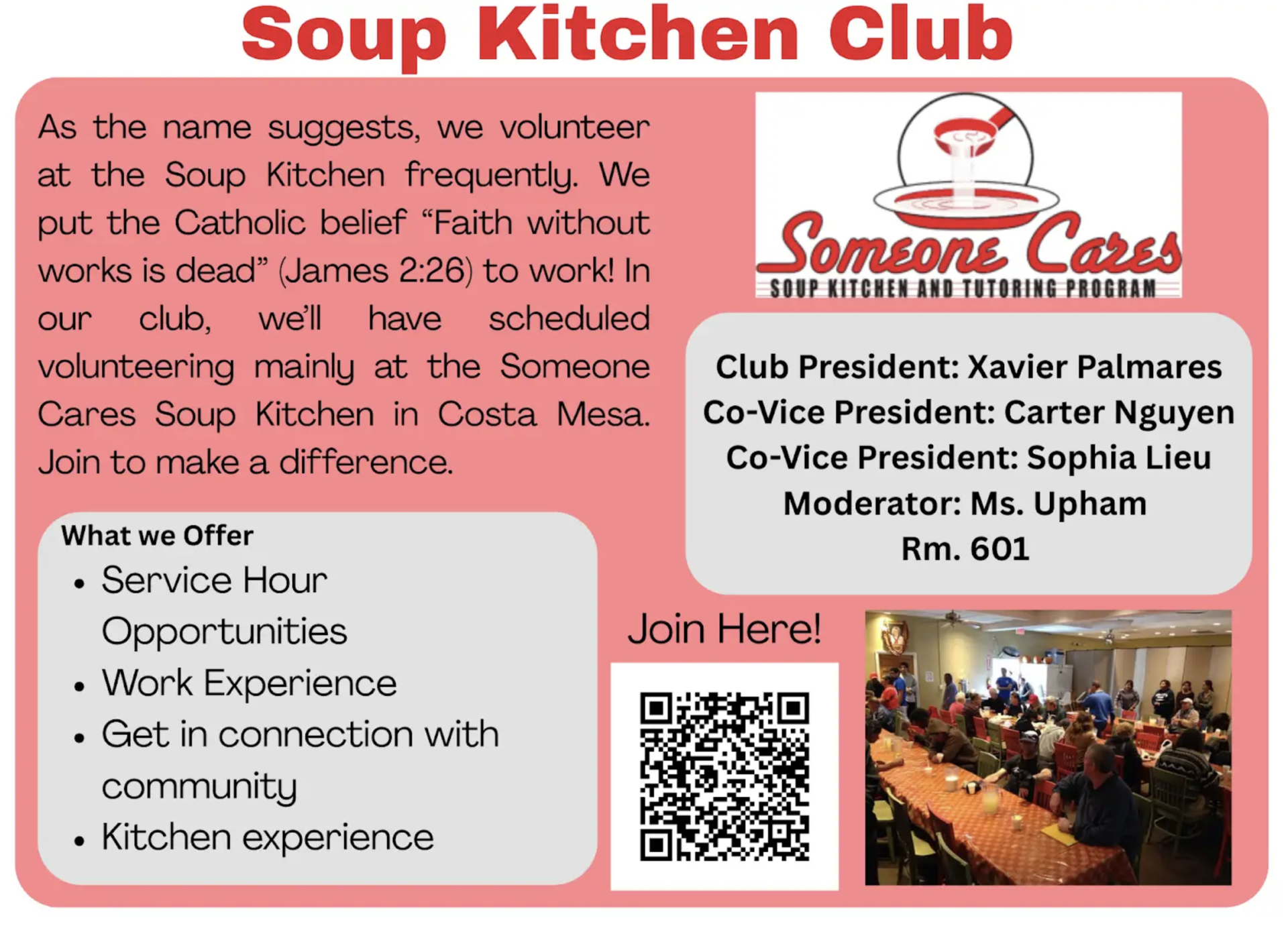 Soup Kitchen Club

As the name suggests, we volunteer at the Soup Kitchen frequently. We put the Catholic belief "Faith without works is dead" (James 2:26) to work! In our club, we'll have scheduled volunteering mainly at the Someone Cares Soup Kitchen in Costa Mesa. Join to make a difference.

What we Offer
• Service Hour Opportunities
• Work Experience
• Get in connection with community
• Kitchen experience

Someone Cares
SOUP KITCHEN AND TUTORING PROGRAM

Club President: Xavier Palmares
Co-Vice President: Carter Nguyen
Co-Vice President: Sophia Lieu
Moderator: Ms. Upham
Rm. 601

Join Here!